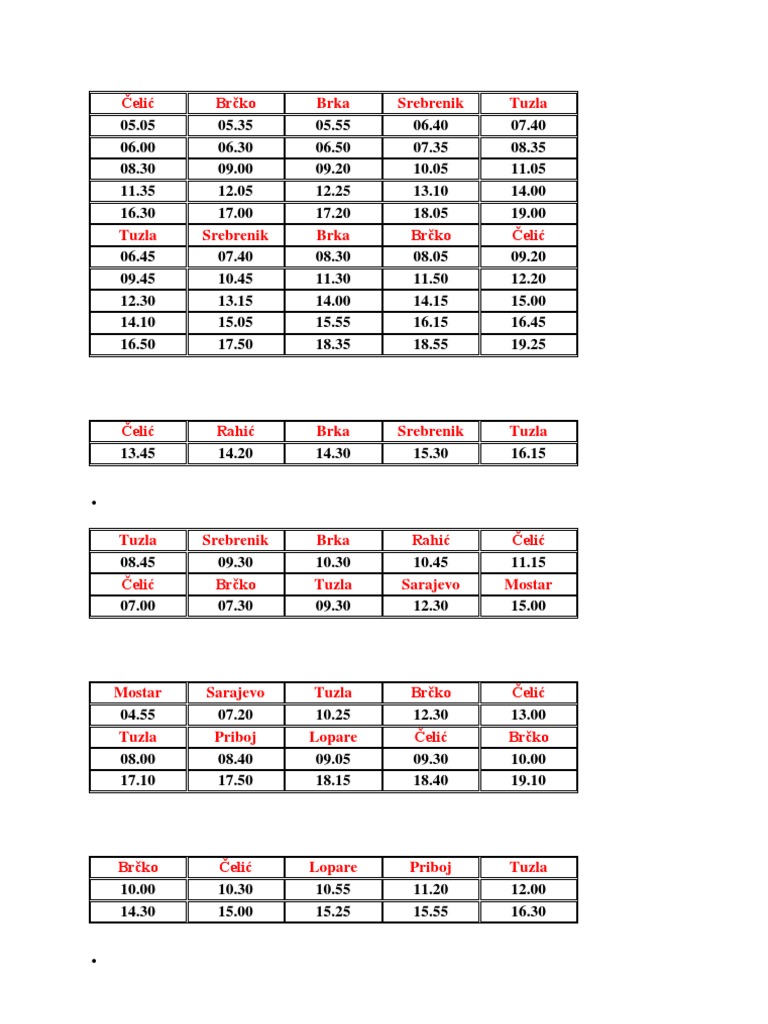 | Čelić | Brčko | Brka | Srebrenik | Tuzla |
|---|---|---|---|---|
| 05.05 | 05.35 | 05.55 | 06.40 | 07.40 |
| 06.00 | 06.30 | 06.50 | 07.35 | 08.35 |
| 08.30 | 09.00 | 09.20 | 10.05 | 11.05 |
| 11.35 | 12.05 | 12.25 | 13.10 | 14.00 |
| 16.30 | 17.00 | 17.20 | 18.05 | 19.00 |
| Tuzla | Srebrenik | Brka | Brčko | Čelić |
| 06.45 | 07.40 | 08.30 | 08.05 | 09.20 |
| 09.45 | 10.45 | 11.30 | 11.50 | 12.20 |
| 12.30 | 13.15 | 14.00 | 14.15 | 15.00 |
| 14.10 | 15.05 | 15.55 | 16.15 | 16.45 |
| 16.50 | 17.50 | 18.35 | 18.55 | 19.25 |

| Čelić | Rahić | Brka | Srebrenik | Tuzla |
|---|---|---|---|---|
| 13.45 | 14.20 | 14.30 | 15.30 | 16.15 |

•

| Tuzla | Srebrenik | Brka | Rahić | Čelić |
|---|---|---|---|---|
| 08.45 | 09.30 | 10.30 | 10.45 | 11.15 |
| Čelić | Brčko | Tuzla | Sarajevo | Mostar |
| 07.00 | 07.30 | 09.30 | 12.30 | 15.00 |

| Mostar | Sarajevo | Tuzla | Brčko | Čelić |
|---|---|---|---|---|
| 04.55 | 07.20 | 10.25 | 12.30 | 13.00 |
| Tuzla | Priboj | Lopare | Čelić | Brčko |
| 08.00 | 08.40 | 09.05 | 09.30 | 10.00 |
| 17.10 | 17.50 | 18.15 | 18.40 | 19.10 |

| Brčko | Čelić | Lopare | Priboj | Tuzla |
|---|---|---|---|---|
| 10.00 | 10.30 | 10.55 | 11.20 | 12.00 |
| 14.30 | 15.00 | 15.25 | 15.55 | 16.30 |

•